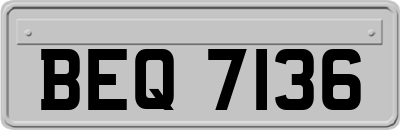 BEQ 7136